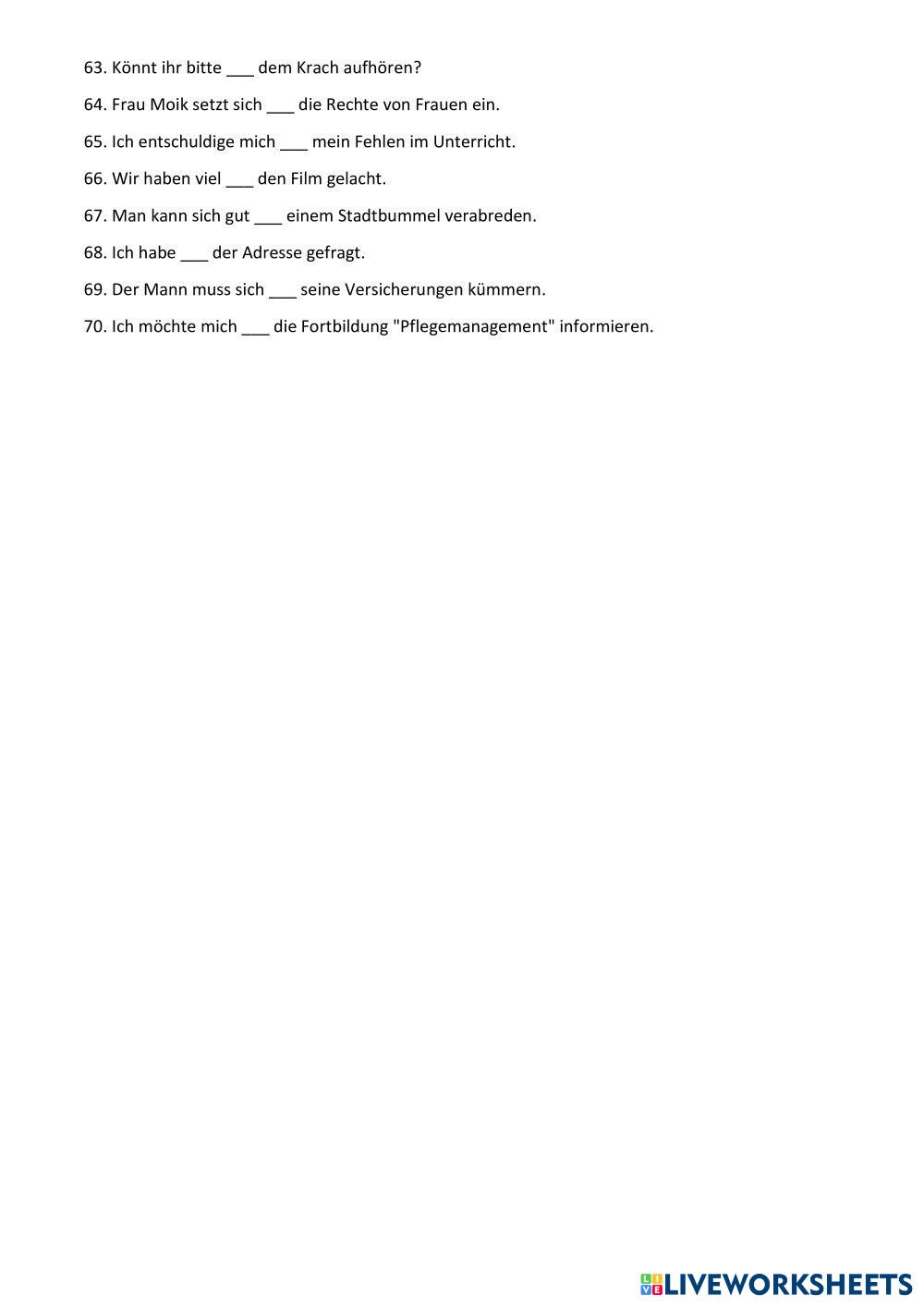 63. Könnt ihr bitte ___ dem Krach aufhören?

64. Frau Moik setzt sich ___ die Rechte von Frauen ein.

65. Ich entschuldige mich ___ mein Fehlen im Unterricht.

66. Wir haben viel ___ den Film gelacht.

67. Man kann sich gut ___ einem Stadtbummel verabreden.

68. Ich habe ___ der Adresse gefragt.

69. Der Mann muss sich ___ seine Versicherungen kümmern.

70. Ich möchte mich ___ die Fortbildung "Pflegemanagement" informieren.

LIVEWORKSHEETS